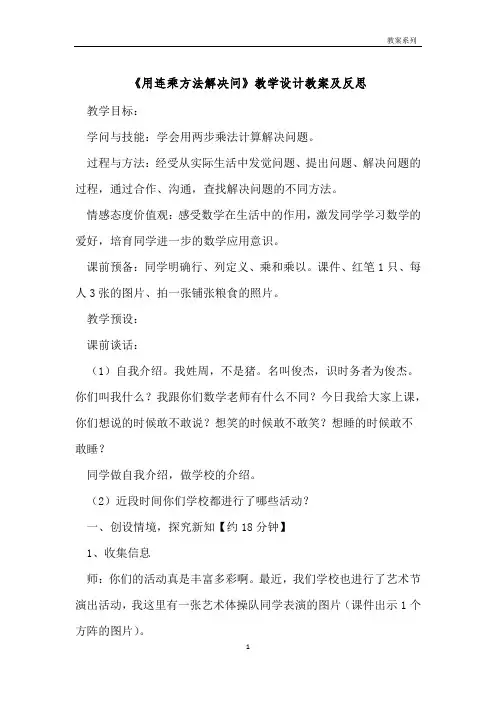 教案系列

《用连乘方法解决问》教学设计教案及反思

教学目标：

学问与技能：学会用两步乘法计算解决问题。

过程与方法：经受从实际生活中发觉问题、提出问题、解决问题的过程，通过合作、沟通，查找解决问题的不同方法。

情感态度价值观：感受数学在生活中的作用，激发同学学习数学的爱好，培育同学进一步的数学应用意识。

课前预备：同学明确行、列定义、乘和乘以。课件、红笔1只、每人3张的图片、拍一张铺张粮食的照片。

教学预设：

课前谈话：

（1）自我介绍。我姓周，不是猪。名叫俊杰，识时务者为俊杰。你们叫我什么？我跟你们数学老师有什么不同？今日我给大家上课，你们想说的时候敢不敢说？想笑的时候敢不敢笑？想睡的时候敢不敢睡？

同学做自我介绍，做学校的介绍。

（2）近段时间你们学校都进行了哪些活动？

一、创设情境，探究新知【约18分钟】

1、收集信息

师：你们的活动真是丰富多彩啊。最近，我们学校也进行了艺术节演出活动，我这里有一张艺术体操队同学表演的图片（课件出示1个方阵的图片）。

1